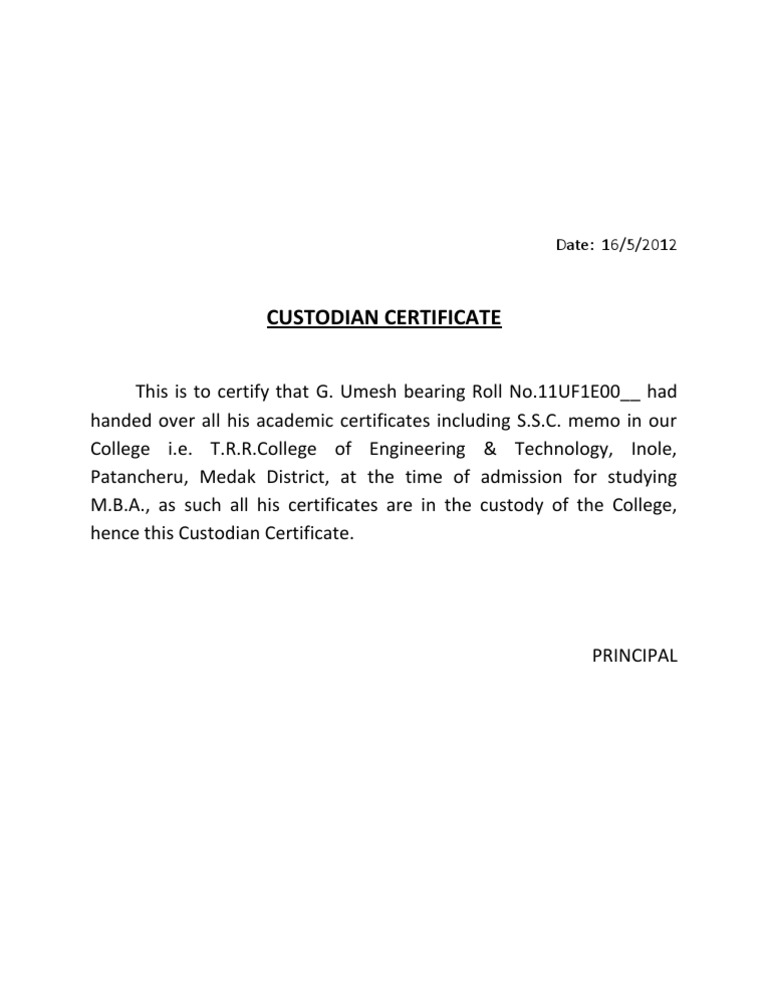 Date: 16/5/2012

CUSTODIAN CERTIFICATE

This is to certify that G. Umesh bearing Roll No.11UF1E00__ had handed over all his academic certificates including S.S.C. memo in our College i.e. T.R.R.College of Engineering & Technology, Inole, Patancheru, Medak District, at the time of admission for studying M.B.A., as such all his certificates are in the custody of the College, hence this Custodian Certificate.

PRINCIPAL